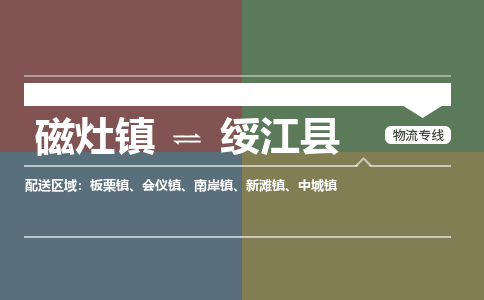 磁灶镇 ⇌ 绥江县

物流专线

配送区域：板栗镇、会仪镇、南岸镇、新滩镇、中城镇